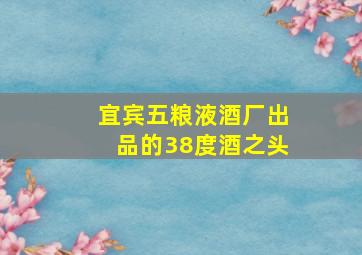 宜宾五粮液酒厂出品的38度酒之头